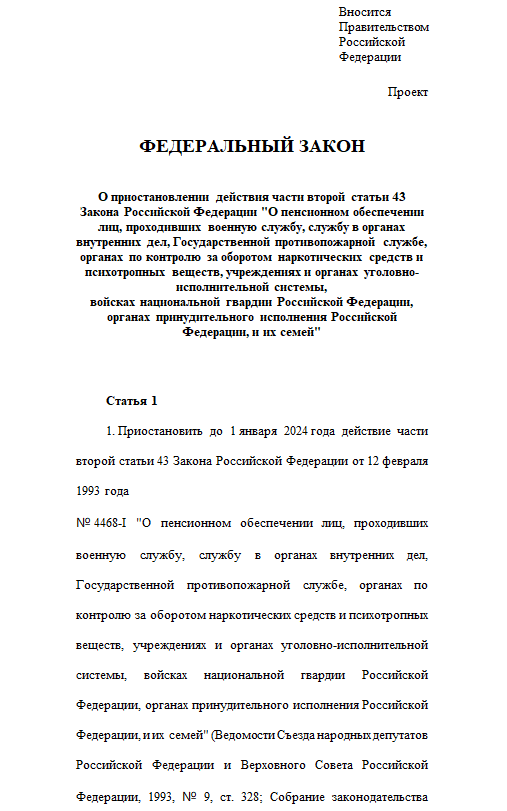 Вносится Правительством Российской Федерации

Проект

ФЕДЕРАЛЬНЫЙ ЗАКОН

О приостановлении действия части второй статьи 43 Закона Российской Федерации "О пенсионном обеспечении лиц, проходивших военную службу, службу в органах внутренних дел, Государственной противопожарной службе, органах по контролю за оборотом наркотических средств и психотропных веществ, учреждениях и органах уголовно-исполнительной системы, войсках национальной гвардии Российской Федерации, органах принудительного исполнения Российской Федерации, и их семей"

Статья 1

1. Приостановить до 1 января 2024 года действие части второй статьи 43 Закона Российской Федерации от 12 февраля 1993 года

№ 4468-I "О пенсионном обеспечении лиц, проходивших военную службу, службу в органах внутренних дел, Государственной противопожарной службе, органах по контролю за оборотом наркотических средств и психотропных веществ, учреждениях и органах уголовно-исполнительной системы, войсках национальной гвардии Российской Федерации, органах принудительного исполнения Российской Федерации, и их семей" (Ведомости Съезда народных депутатов Российской Федерации и Верховного Совета Российской Федерации, 1993, № 9, ст. 328; Собрание законодательства